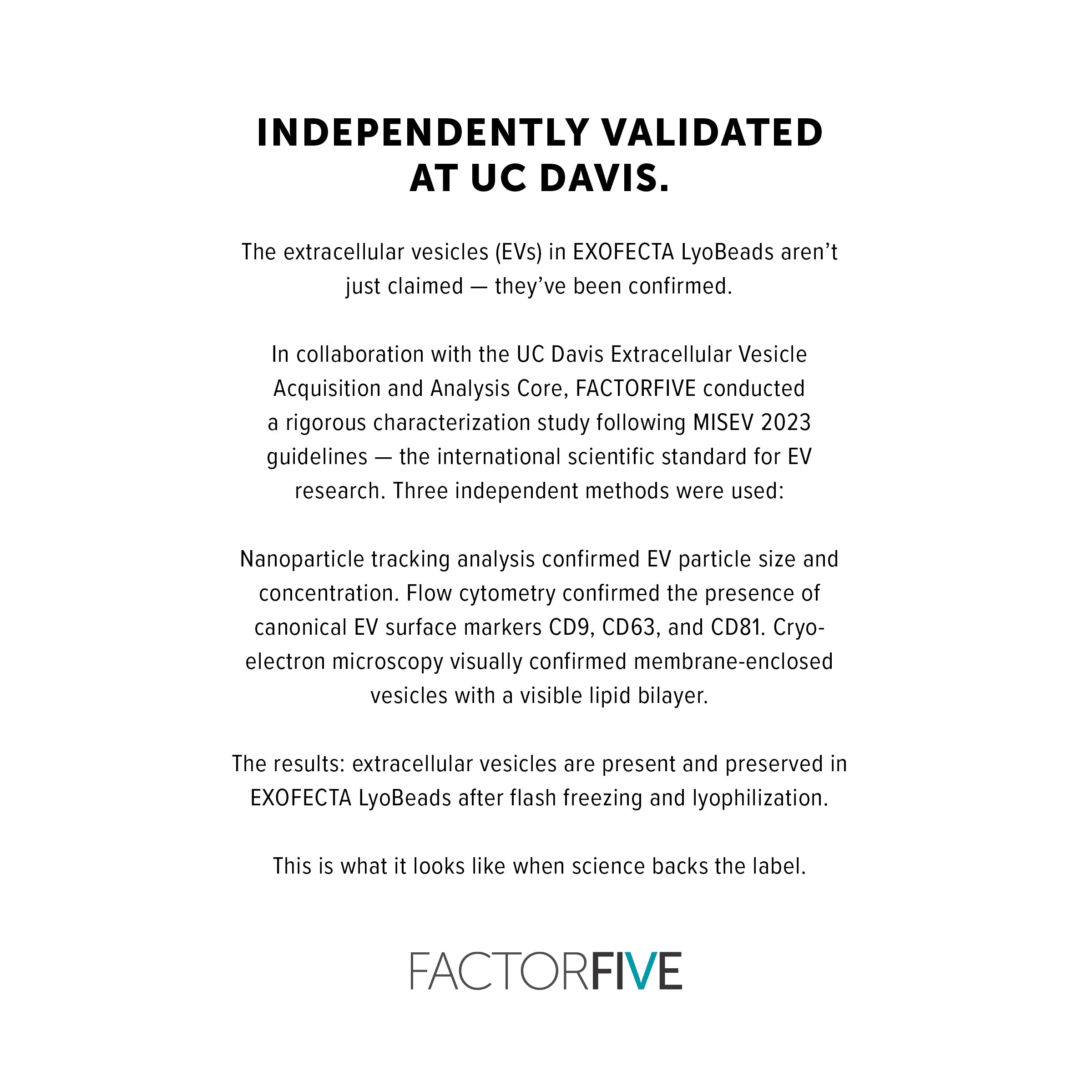 INDEPENDENTLY VALIDATED
AT UC DAVIS.

The extracellular vesicles (EVs) in EXOFECTA LyoBeads aren't just claimed — they've been confirmed.

In collaboration with the UC Davis Extracellular Vesicle Acquisition and Analysis Core, FACTORFIVE conducted a rigorous characterization study following MISEV 2023 guidelines — the international scientific standard for EV research. Three independent methods were used:

Nanoparticle tracking analysis confirmed EV particle size and concentration. Flow cytometry confirmed the presence of canonical EV surface markers CD9, CD63, and CD81. Cryo-electron microscopy visually confirmed membrane-enclosed vesicles with a visible lipid bilayer.

The results: extracellular vesicles are present and preserved in EXOFECTA LyoBeads after flash freezing and lyophilization.

This is what it looks like when science backs the label.

FACTORFIVE